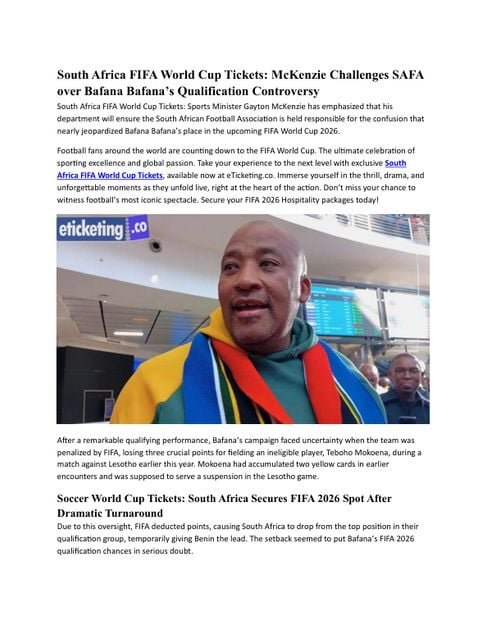 South Africa FIFA World Cup Tickets: McKenzie Challenges SAFA over Bafana Bafana's Qualification Controversy

South Africa FIFA World Cup Tickets: Sports Minister Gayton McKenzie has emphasized that his department will ensure the South African Football Association is held responsible for the confusion that nearly jeopardized Bafana Bafana's place in the upcoming FIFA World Cup 2026.

Football fans around the world are counting down to the FIFA World Cup. The ultimate celebration of sporting excellence and global passion. Take your experience to the next level with exclusive South Africa FIFA World Cup Tickets, available now at eTicketing.co. Immerse yourself in the thrill, drama, and unforgettable moments as they unfold live, right at the heart of the action. Don't miss your chance to witness football's most iconic spectacle. Secure your FIFA 2026 Hospitality packages today!

eticketing.co

After a remarkable qualifying performance, Bafana's campaign faced uncertainty when the team was penalized by FIFA, losing three crucial points for fielding an ineligible player, Teboho Mokoena, during a match against Lesotho earlier this year. Mokoena had accumulated two yellow cards in earlier encounters and was supposed to serve a suspension in the Lesotho game.

Soccer World Cup Tickets: South Africa Secures FIFA 2026 Spot After Dramatic Turnaround

Due to this oversight, FIFA deducted points, causing South Africa to drop from the top position in their qualification group, temporarily giving Benin the lead. The setback seemed to put Bafana's FIFA 2026 qualification chances in serious doubt.